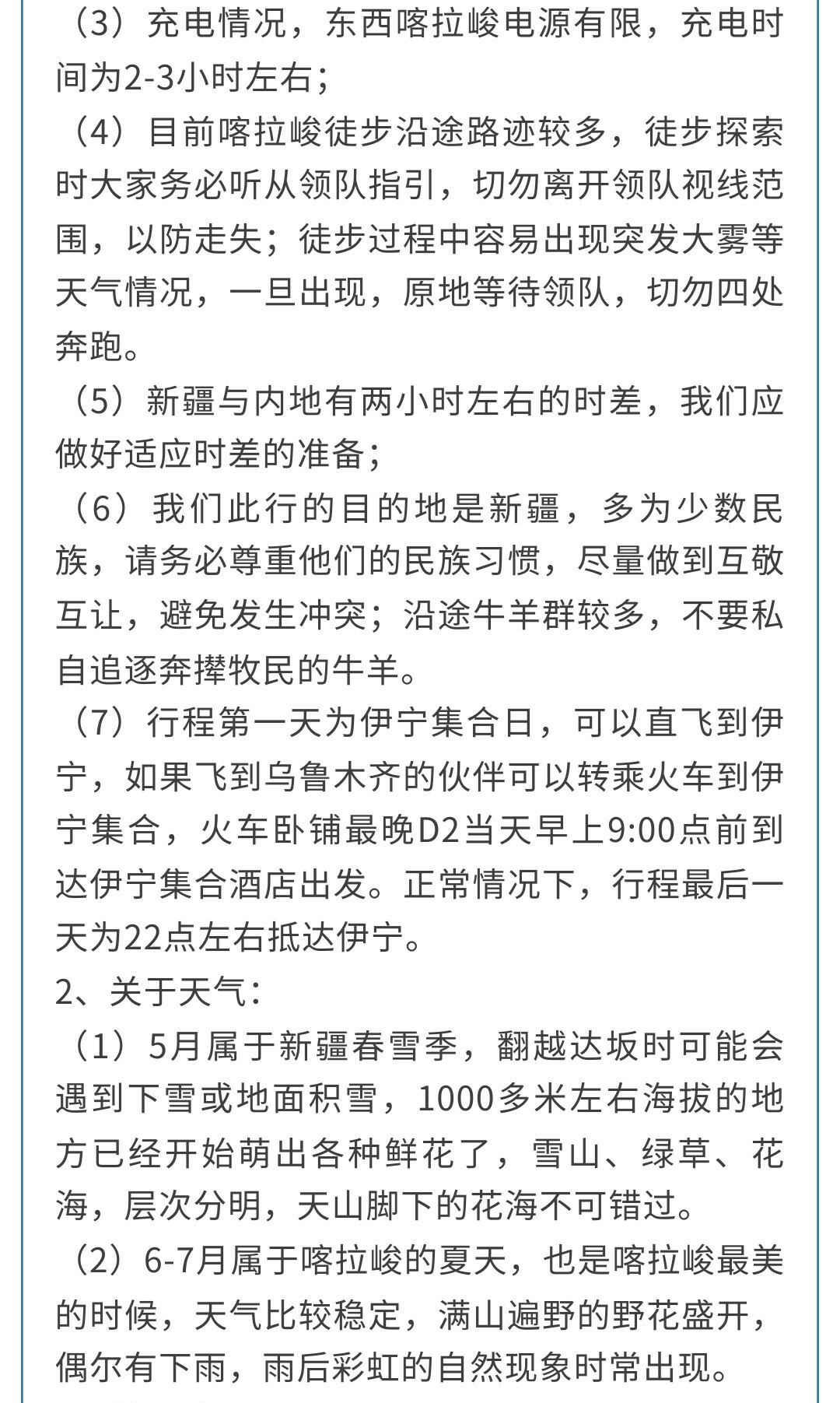 （3）充电情况，东西喀拉峻电源有限，充电时间为2-3小时左右；

（4）目前喀拉峻徒步沿途路迹较多，徒步探索时大家务必听从领队指引，切勿离开领队视线范围，以防走失；徒步过程中容易出现突发大雾等天气情况，一旦出现，原地等待领队，切勿四处奔跑。

（5）新疆与内地有两小时左右的时差，我们应做好适应时差的准备；

（6）我们此行的目的地是新疆，多为少数民族，请务必尊重他们的民族习惯，尽量做到互敬互让，避免发生冲突；沿途牛羊群较多，不要私自追逐奔撵牧民的牛羊。

（7）行程第一天为伊宁集合日，可以直飞到伊宁，如果飞到乌鲁木齐的伙伴可以转乘火车到伊宁集合，火车卧铺最晚D2当天早上9:00点前到达伊宁集合酒店出发。正常情况下，行程最后一天为22点左右抵达伊宁。

2、关于天气：

（1）5月属于新疆春雪季，翻越达坂时可能会遇到下雪或地面积雪，1000多米左右海拔的地方已经开始萌出各种鲜花了，雪山、绿草、花海，层次分明，天山脚下的花海不可错过。

（2）6-7月属于喀拉峻的夏天，也是喀拉峻最美的时候，天气比较稳定，满山遍野的野花盛开，偶尔有下雨，雨后彩虹的自然现象时常出现。